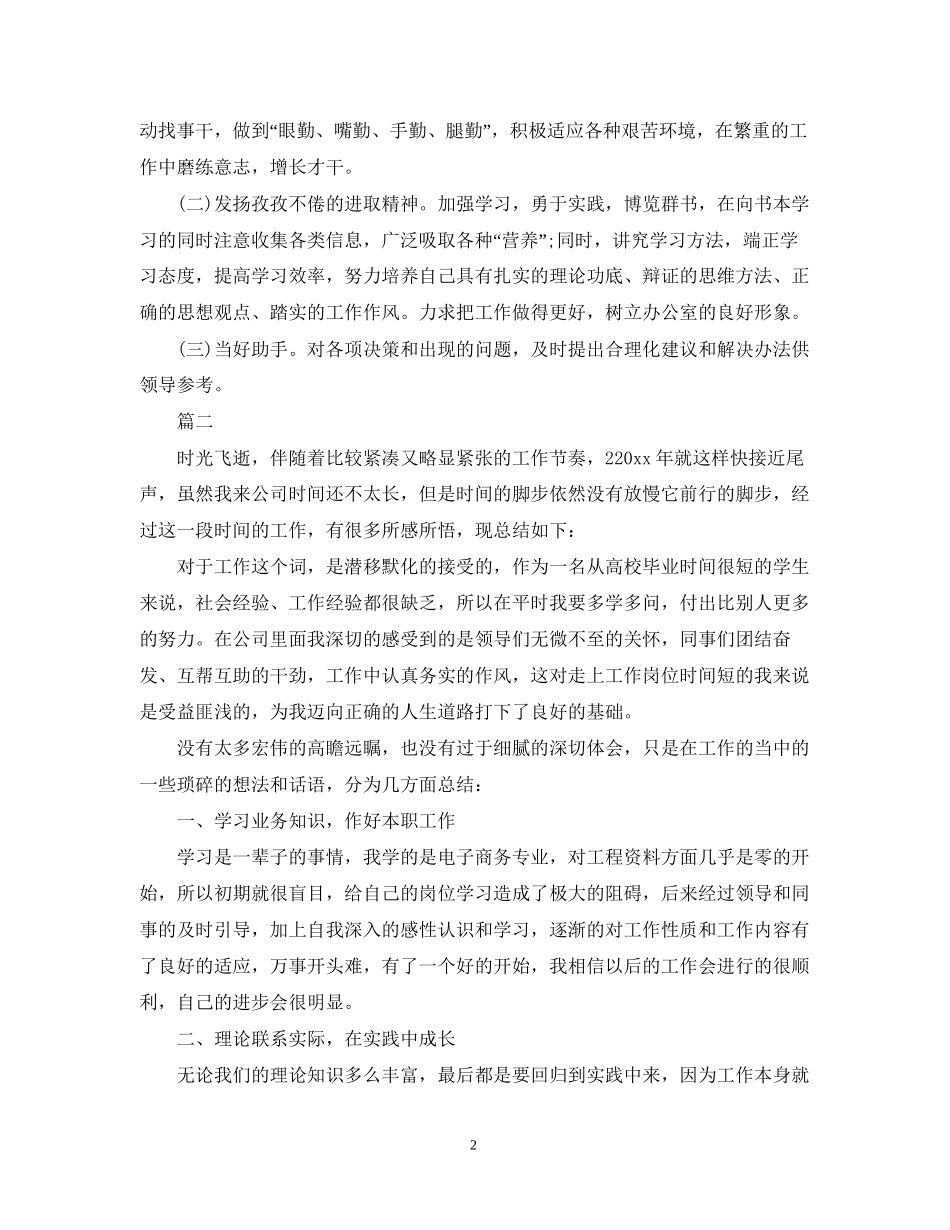 动找事干，做到“眼勤、嘴勤、手勤、腿勤”，积极适应各种艰苦环境，在繁重的工作中磨练意志，增长才干。

(二)发扬孜孜不倦的进取精神。加强学习，勇于实践，博览群书，在向书本学习的同时注意收集各类信息，广泛吸取各种“营养”;同时，讲究学习方法，端正学习态度，提高学习效率，努力培养自己具有扎实的理论功底、辩证的思维方法、正确的思想观点、踏实的工作作风。力求把工作做得更好，树立办公室的良好形象。

(三)当好助手。对各项决策和出现的问题，及时提出合理化建议和解决办法供领导参考。

篇二

时光飞逝，伴随着比较紧凑又略显紧张的工作节奏，220xx 年就这样快接近尾声，虽然我来公司时间还不太长，但是时间的脚步依然没有放慢它前行的脚步，经过这一段时间的工作，有很多所感所悟，现总结如下：

对于工作这个词，是潜移默化的接受的，作为一名从高校毕业时间很短的学生来说，社会经验、工作经验都很缺乏，所以在平时我要多学多问，付出比别人更多的努力。在公司里面我深切的感受到的是领导们无微不至的关怀，同事们团结奋发、互帮互助的干劲，工作中认真务实的作风，这对走上工作岗位时间短的我来说是受益匪浅的，为我迈向正确的人生道路打下了良好的基础。

没有太多宏伟的高瞻远瞩，也没有过于细腻的深切体会，只是在工作的当中的一些琐碎的想法和话语，分为几方面总结：

一、学习业务知识，作好本职工作

学习是一辈子的事情，我学的是电子商务专业，对工程资料方面几乎是零的开始，所以初期就很盲目，给自己的岗位学习造成了极大的阻碍，后来经过领导和同事的及时引导，加上自我深入的感性认识和学习，逐渐的对工作性质和工作内容有了良好的适应，万事开头难，有了一个好的开始，我相信以后的工作会进行的很顺利，自己的进步会很明显。

二、理论联系实际，在实践中成长

无论我们的理论知识多么丰富，最后都是要回归到实践中来，因为工作本身就

2